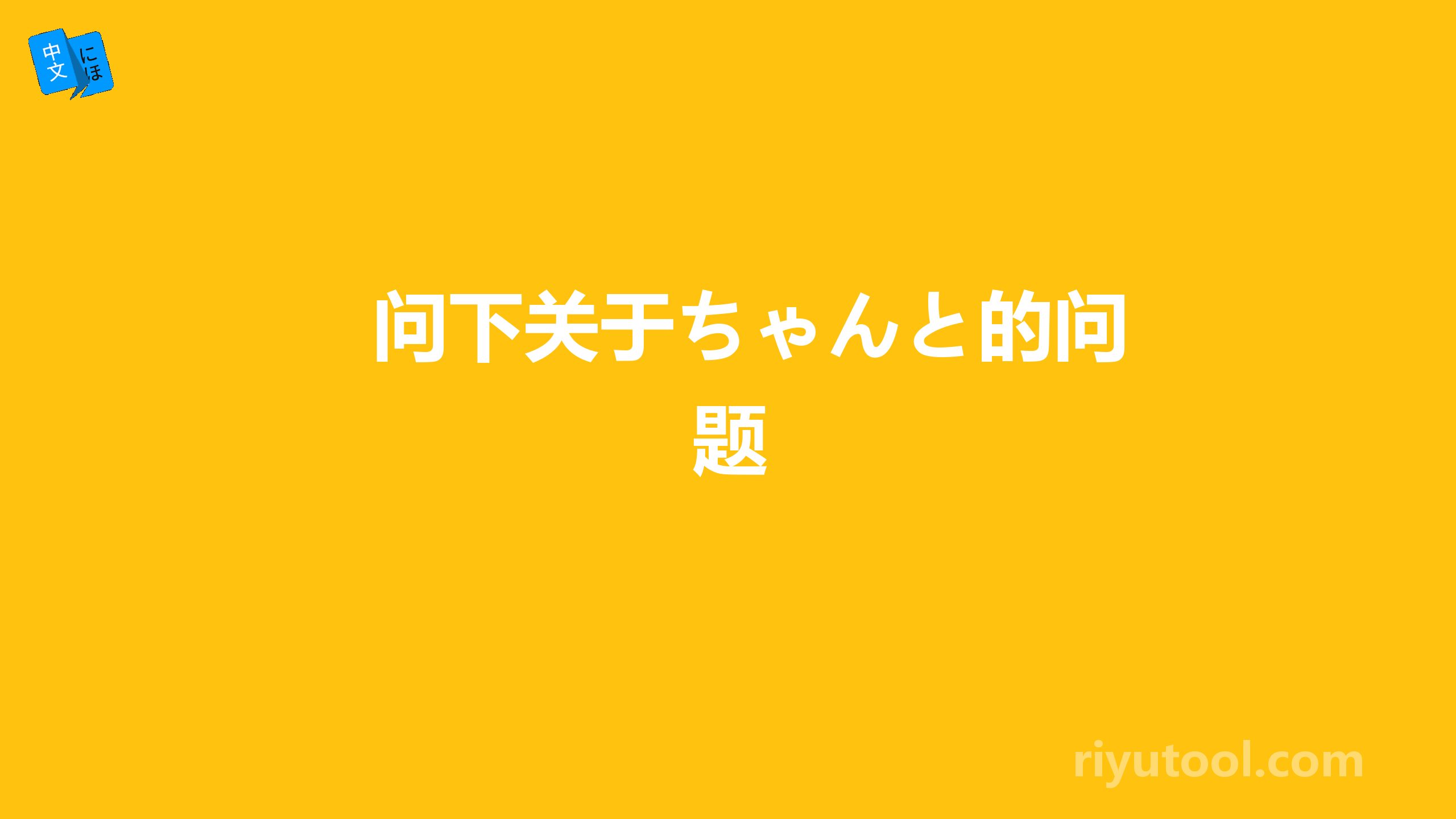 中文 にほ

问下关于ちゃんと的问题

riyutool.com